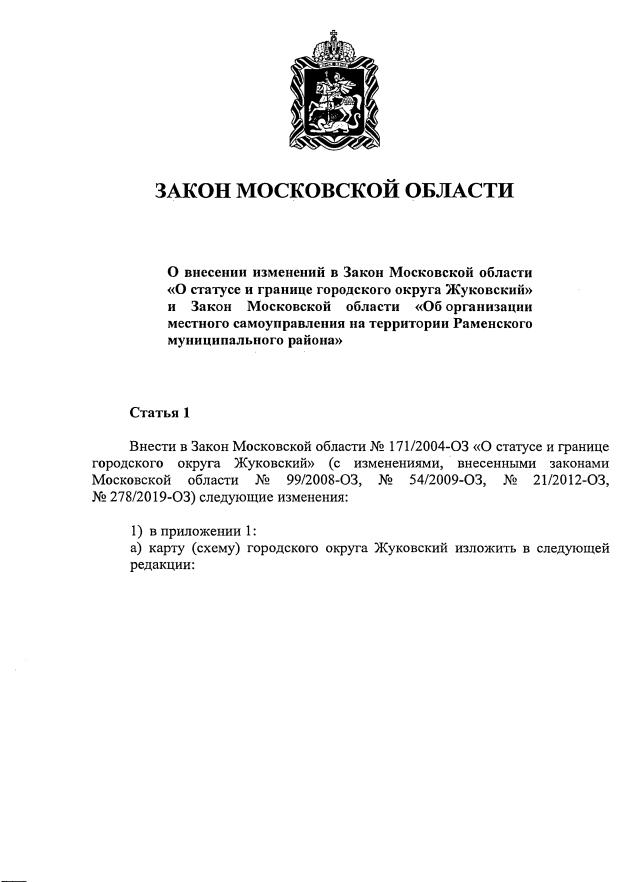 ЗАКОН МОСКОВСКОЙ ОБЛАСТИ

О внесении изменений в Закон Московской области «О статусе и границе городского округа Жуковский» и Закон Московской области «Об организации местного самоуправления на территории Раменского муниципального района»

Статья 1

Внести в Закон Московской области № 171/2004-ОЗ «О статусе и границе городского округа Жуковский» (с изменениями, внесенными законами Московской области № 99/2008-ОЗ, № 54/2009-ОЗ, № 21/2012-ОЗ, № 278/2019-ОЗ) следующие изменения:

1) в приложении 1:
а) карту (схему) городского округа Жуковский изложить в следующей редакции: